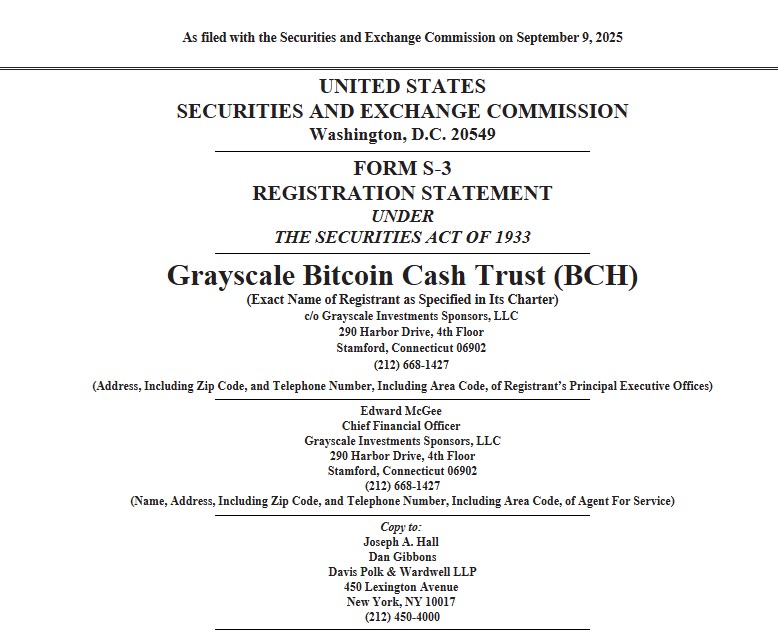 As filed with the Securities and Exchange Commission on September 9, 2025

UNITED STATES
SECURITIES AND EXCHANGE COMMISSION
Washington, D.C. 20549

FORM S-3
REGISTRATION STATEMENT
UNDER
THE SECURITIES ACT OF 1933

Grayscale Bitcoin Cash Trust (BCH)
(Exact Name of Registrant as Specified in Its Charter)
c/o Grayscale Investments Sponsors, LLC
290 Harbor Drive, 4th Floor
Stamford, Connecticut 06902
(212) 668-1427
(Address, Including Zip Code, and Telephone Number, Including Area Code, of Registrant's Principal Executive Offices)

Edward McGee
Chief Financial Officer
Grayscale Investments Sponsors, LLC
290 Harbor Drive, 4th Floor
Stamford, Connecticut 06902
(212) 668-1427
(Name, Address, Including Zip Code, and Telephone Number, Including Area Code, of Agent For Service)

Copy to:
Joseph A. Hall
Dan Gibbons
Davis Polk & Wardwell LLP
450 Lexington Avenue
New York, NY 10017
(212) 450-4000